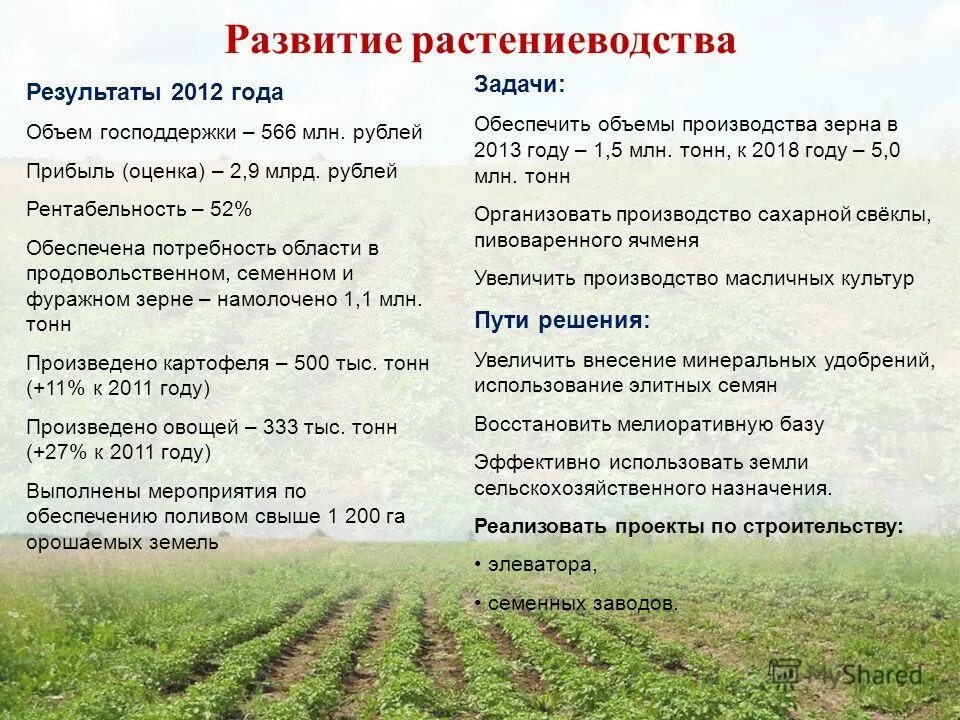 Развитие растениеводства

Результаты 2012 года

Объем господдержки – 566 млн. рублей

Прибыль (оценка) – 2,9 млрд. рублей

Рентабельность – 52%

Обеспечена потребность области в продовольственном, семенном и фуражном зерне – намолочено 1,1 млн. тонн

Произведено картофеля – 500 тыс. тонн (+11% к 2011 году)

Произведено овощей – 333 тыс. тонн (+27% к 2011 году)

Выполнены мероприятия по обеспечению поливом свыше 1 200 га орошаемых земель

Задачи:

Обеспечить объемы производства зерна в 2013 году – 1,5 млн. тонн, к 2018 году – 5,0 млн. тонн

Организовать производство сахарной свёклы, пивоваренного ячменя

Увеличить производство масличных культур

Пути решения:

Увеличить внесение минеральных удобрений, использование элитных семян

Восстановить мелиоративную базу

Эффективно использовать земли сельскохозяйственного назначения.

Реализовать проекты по строительству:

• элеватора,

• семенных заводов.

MyShared